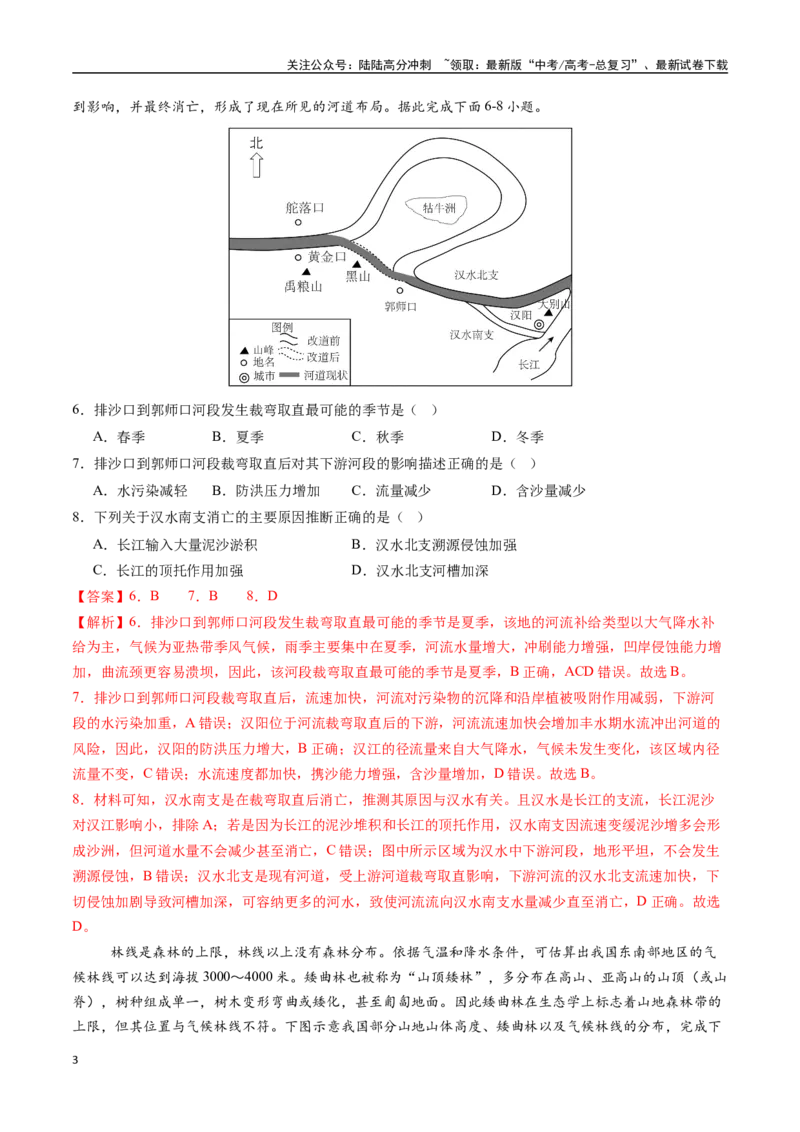 关注公众号：陆陆高分冲刺 ~领取：最新版“中考/高考-总复习”、最新试卷下载

到影响，并最终消亡，形成了现在所见的河道布局。据此完成下面6-8小题。

北

舵落口

牯牛洲

黄金口

禹粮山

黑山

汉水北支

郭师口

大别山

汉阳

汉水南支

长江

图例

山峰

地名

城市

改道前

改道后

河道现状

6．排沙口到郭师口河段发生裁弯取直最可能的季节是（ ）

A．春季 B．夏季 C．秋季 D．冬季

7．排沙口到郭师口河段裁弯取直后对其下游河段的影响描述正确的是（ ）

A．水污染减轻 B．防洪压力增加 C．流量减少 D．含沙量减少

8．下列关于汉水南支消亡的主要原因推断正确的是（ ）

A．长江输入大量泥沙淤积 B．汉水北支溯源侵蚀加强

C．长江的顶托作用加强 D．汉水北支河槽加深

【答案】6．B 7．B 8．D

【解析】6．排沙口到郭师口河段发生裁弯取直最可能的季节是夏季，该地的河流补给类型以大气降水补给为主，气候为亚热带季风气候，雨季主要集中在夏季，河流水量增大，冲刷能力增强，凹岸侵蚀能力增加，曲流颈更容易溃坝，因此，该河段裁弯取直最可能的季节是夏季，B正确，ACD错误。故选B。

7．排沙口到郭师口河段裁弯取直后，流速加快，河流对污染物的沉降和沿岸植被吸附作用减弱，下游河段的水污染加重，A错误；汉阳位于河流裁弯取直后的下游，河流流速加快会增加丰水期水流冲出河道的风险，因此，汉阳的防洪压力增大，B正确；汉江的径流量来自大气降水，气候未发生变化，该区域内径流量不变，C错误；水流速度都加快，携沙能力增强，含沙量增加，D错误。故选B。

8．材料可知，汉水南支是在裁弯取直后消亡，推测其原因与汉水有关。且汉水是长江的支流，长江泥沙对汉江影响小，排除A；若是因为长江的泥沙堆积和长江的顶托作用，汉水南支因流速变缓泥沙增多会形成沙洲，但河道水量不会减少甚至消亡，C错误；图中所示区域为汉水中下游河段，地形平坦，不会发生溯源侵蚀，B错误；汉水北支是现有河道，受上游河道裁弯取直影响，下游河流的汉水北支流速加快，下切侵蚀加剧导致河槽加深，可容纳更多的河水，致使河流流向汉水南支水量减少直至消亡，D正确。故选D。

林线是森林的上限，林线以上没有森林分布。依据气温和降水条件，可估算出我国东南部地区的气候林线可以达到海拔3000～4000米。矮曲林也被称为“山顶矮林”，多分布在高山、亚高山的山顶（或山脊），树种组成单一，树木变形弯曲或矮化，甚至匍匐地面。因此矮曲林在生态学上标志着山地森林带的上限，但其位置与气候林线不符。下图示意我国部分山地山体高度、矮曲林以及气候林线的分布，完成下

3